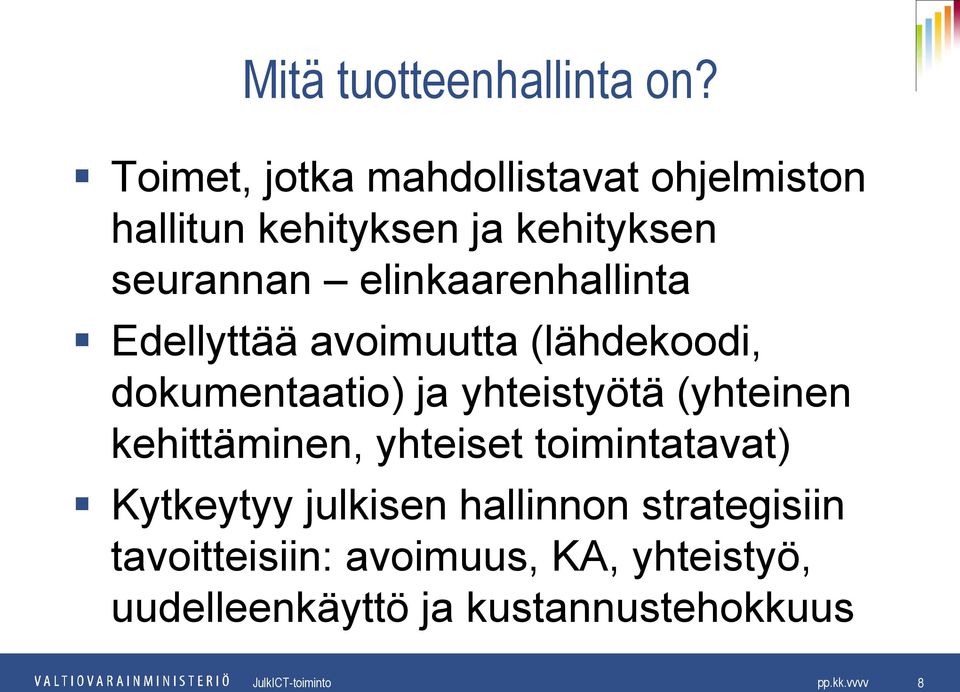 Mitä tuotteenhallinta on?

▪ Toimet, jotka mahdollistavat ohjelmiston hallitun kehityksen ja kehityksen seurannan – elinkaarenhallinta

▪ Edellyttää avoimuutta (lähdekoodi, dokumentaatio) ja yhteistyötä (yhteinen kehittäminen, yhteiset toimintatavat)

▪ Kytkeytyy julkisen hallinnon strategisiin tavoitteisiin: avoimuus, KA, yhteistyö, uudelleenkäyttö ja kustannustehokkuus

VALTIOVARAINMINISTERIÖ JulkICT-toiminto pp.kk.vvvv 8